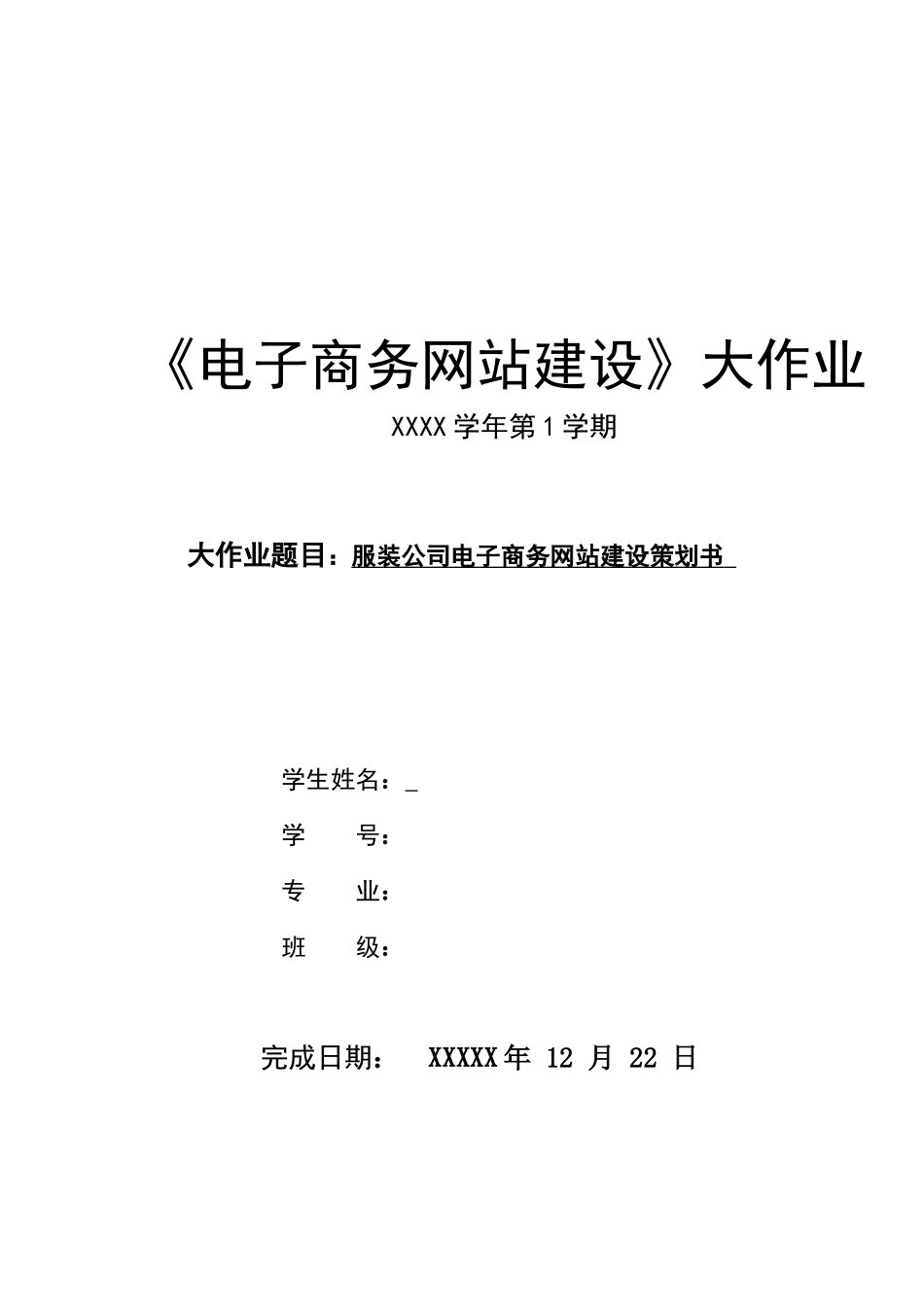 《电子商务网站建设》大作业

XXXX 学年第 1 学期

大作业题目：服装公司电子商务网站建设策划书

学生姓名：_

学　　号：

专　　业：

班　　级：

完成日期：　XXXXX 年 12 月 22 日